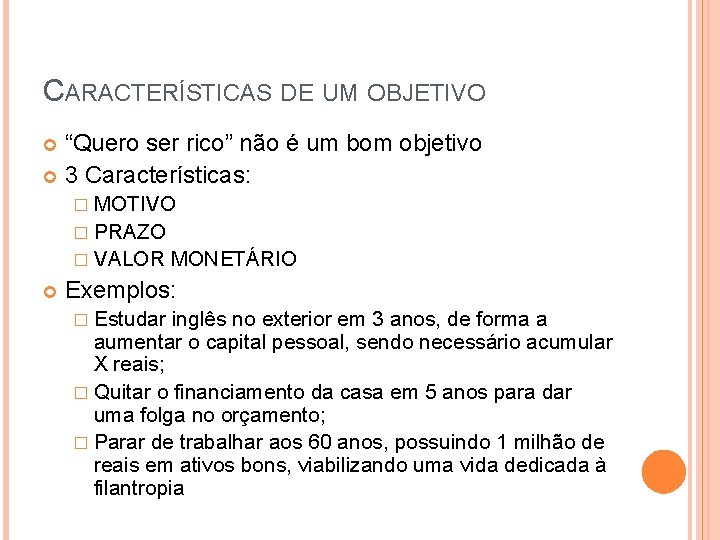 CARACTERÍSTICAS DE UM OBJETIVO

“Quero ser rico” não é um bom objetivo

3 Características:

MOTIVO

PRAZO

VALOR MONETÁRIO

Exemplos:

Estudar inglês no exterior em 3 anos, de forma a aumentar o capital pessoal, sendo necessário acumular X reais;

Quitar o financiamento da casa em 5 anos para dar uma folga no orçamento;

Parar de trabalhar aos 60 anos, possuindo 1 milhão de reais em ativos bons, viabilizando uma vida dedicada à filantropia